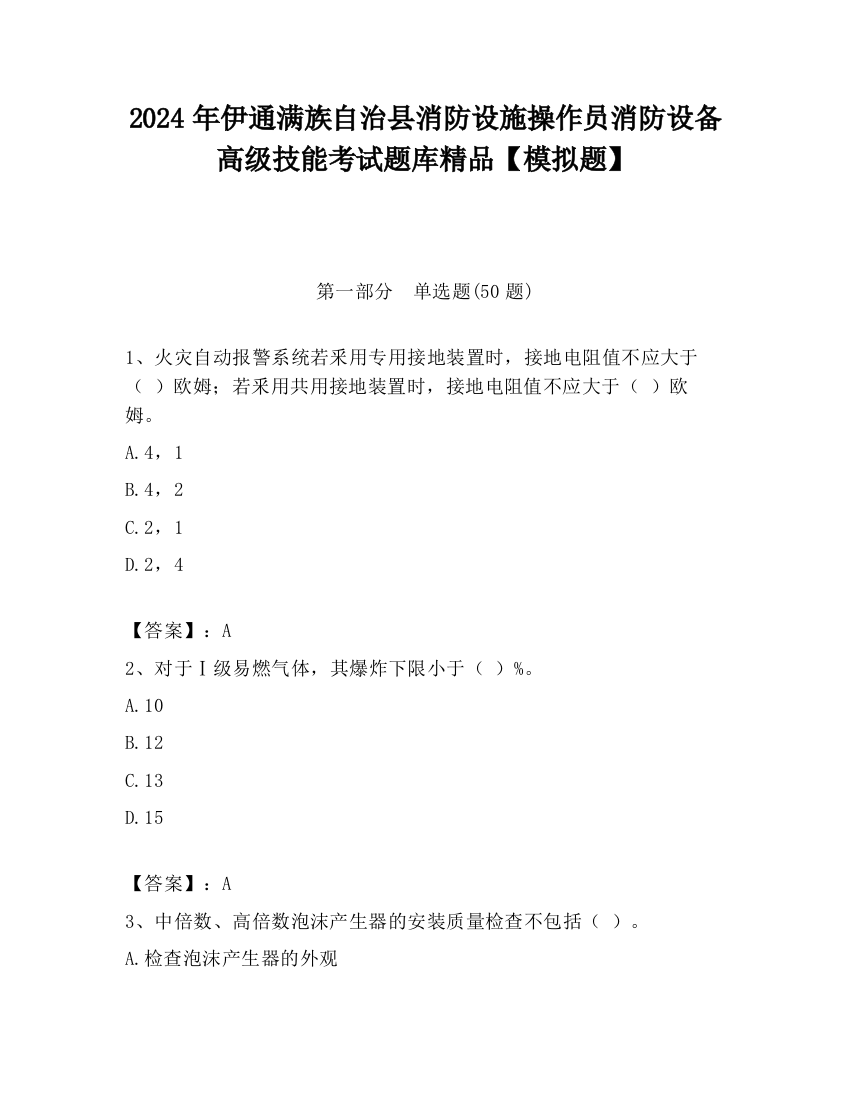 2024 年伊通满族自治县消防设施操作员消防设备高级技能考试题库精品【模拟题】

第一部分　单选题(50 题)

1、火灾自动报警系统若采用专用接地装置时，接地电阻值不应大于（ ）欧姆；若采用共用接地装置时，接地电阻值不应大于（ ）欧姆。

A.4，1

B.4，2

C.2，1

D.2，4

【答案】：A

2、对于Ⅰ级易燃气体，其爆炸下限小于（ ）%。

A.10

B.12

C.13

D.15

【答案】：A

3、中倍数、高倍数泡沫产生器的安装质量检查不包括（ ）。

A.检查泡沫产生器的外观